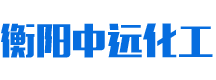 衡阳中远化工